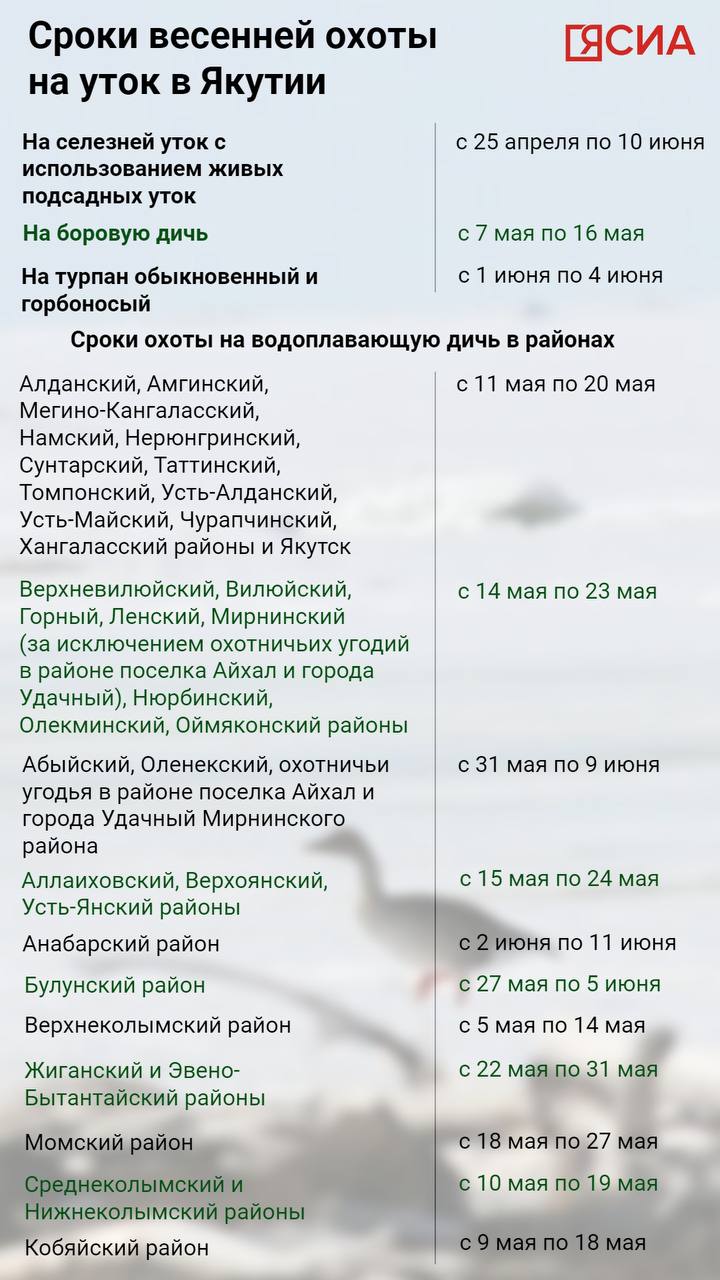 Сроки весенней охоты на уток в Якутии

ЯСИА

| | |
|---|---|
| На селезней уток с использованием живых подсадных уток | с 25 апреля по 10 июня |
| На боровую дичь | с 7 мая по 16 мая |
| На турпан обыкновенный и горбоносый | с 1 июня по 4 июня |

Сроки охоты на водоплавающую дичь в районах

| | |
|---|---|
| Алданский, Амгинский, Мегино-Кангаласский, Намский, Нерюнгринский, Сунтарский, Таттинский, Томпонский, Усть-Алданский, Усть-Майский, Чурапчинский, Хангаласский районы и Якутск | с 11 мая по 20 мая |
| Верхневилюйский, Вилюйский, Горный, Ленский, Мирнинский (за исключением охотничьих угодий в районе поселка Айхал и города Удачный), Нюрбинский, Олекминский, Оймяконский районы | с 14 мая по 23 мая |
| Абыйский, Оленекский, охотничьи угодья в районе поселка Айхал и города Удачный Мирнинского района | с 31 мая по 9 июня |
| Аллаиховский, Верхоянский, Усть-Янский районы | с 15 мая по 24 мая |
| Анабарский район | с 2 июня по 11 июня |
| Булунский район | с 27 мая по 5 июня |
| Верхнеколымский район | с 5 мая по 14 мая |
| Жиганский и Эвено-Бытантайский районы | с 22 мая по 31 мая |
| Момский район | с 18 мая по 27 мая |
| Среднеколымский и Нижнеколымский районы | с 10 мая по 19 мая |
| Кобяйский район | с 9 мая по 18 мая |